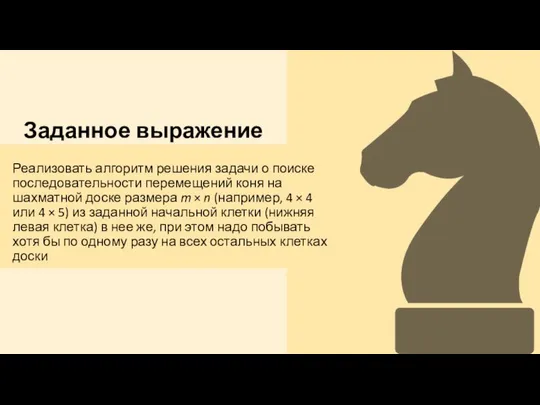 Заданное выражение

Реализовать алгоритм решения задачи о поиске последовательности перемещений коня на шахматной доске размера $m \times n$ (например, $4 \times 4$ или $4 \times 5$) из заданной начальной клетки (нижняя левая клетка) в нее же, при этом надо побывать хотя бы по одному разу на всех остальных клетках доски